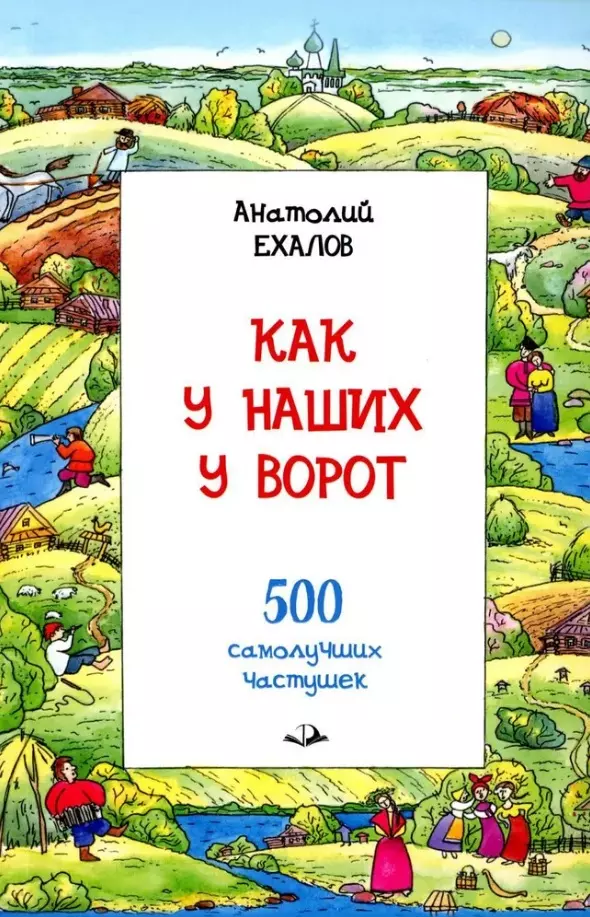 Анатолий
ЕХАЛОВ

КАК
У НАШИХ
У ВОРОТ

500
самолучших
частушек